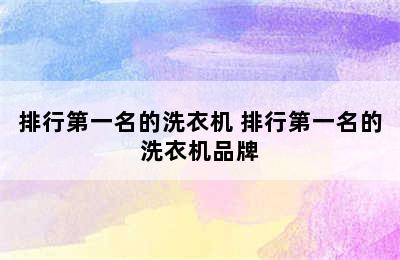 排行第一名的洗衣机 排行第一名的洗衣机品牌